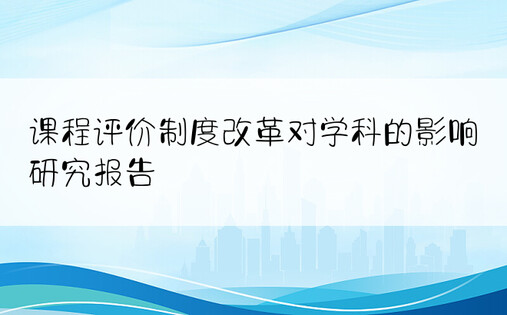 课程评价制度改革对学科的影响研究报告